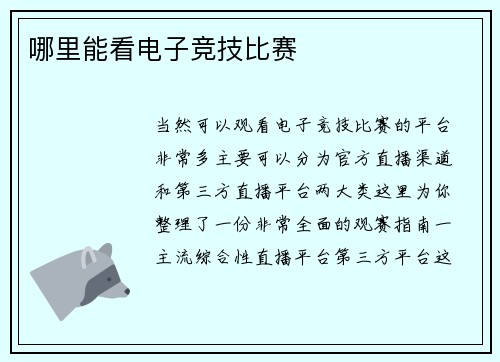 哪里能看电子竞技比赛

当然可以观看电子竞技比赛的平台非常多主要可以分为官方直播渠道和第三方直播平台两大类这里为你整理了一份非常全面的观赛指南一主流综合性直播平台第三方平台这